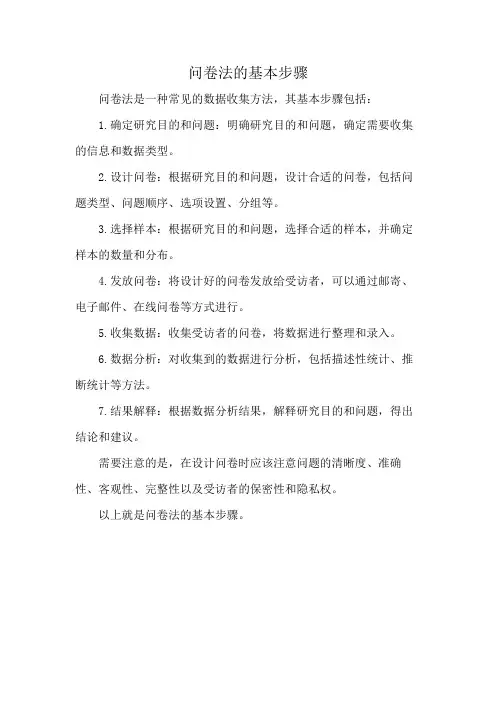 问卷法的基本步骤

问卷法是一种常见的数据收集方法，其基本步骤包括：

1.确定研究目的和问题：明确研究目的和问题，确定需要收集的信息和数据类型。

2.设计问卷：根据研究目的和问题，设计合适的问卷，包括问题类型、问题顺序、选项设置、分组等。

3.选择样本：根据研究目的和问题，选择合适的样本，并确定样本的数量和分布。

4.发放问卷：将设计好的问卷发放给受访者，可以通过邮寄、电子邮件、在线问卷等方式进行。

5.收集数据：收集受访者的问卷，将数据进行整理和录入。

6.数据分析：对收集到的数据进行分析，包括描述性统计、推断统计等方法。

7.结果解释：根据数据分析结果，解释研究目的和问题，得出结论和建议。

需要注意的是，在设计问卷时应该注意问题的清晰度、准确性、客观性、完整性以及受访者的保密性和隐私权。

以上就是问卷法的基本步骤。